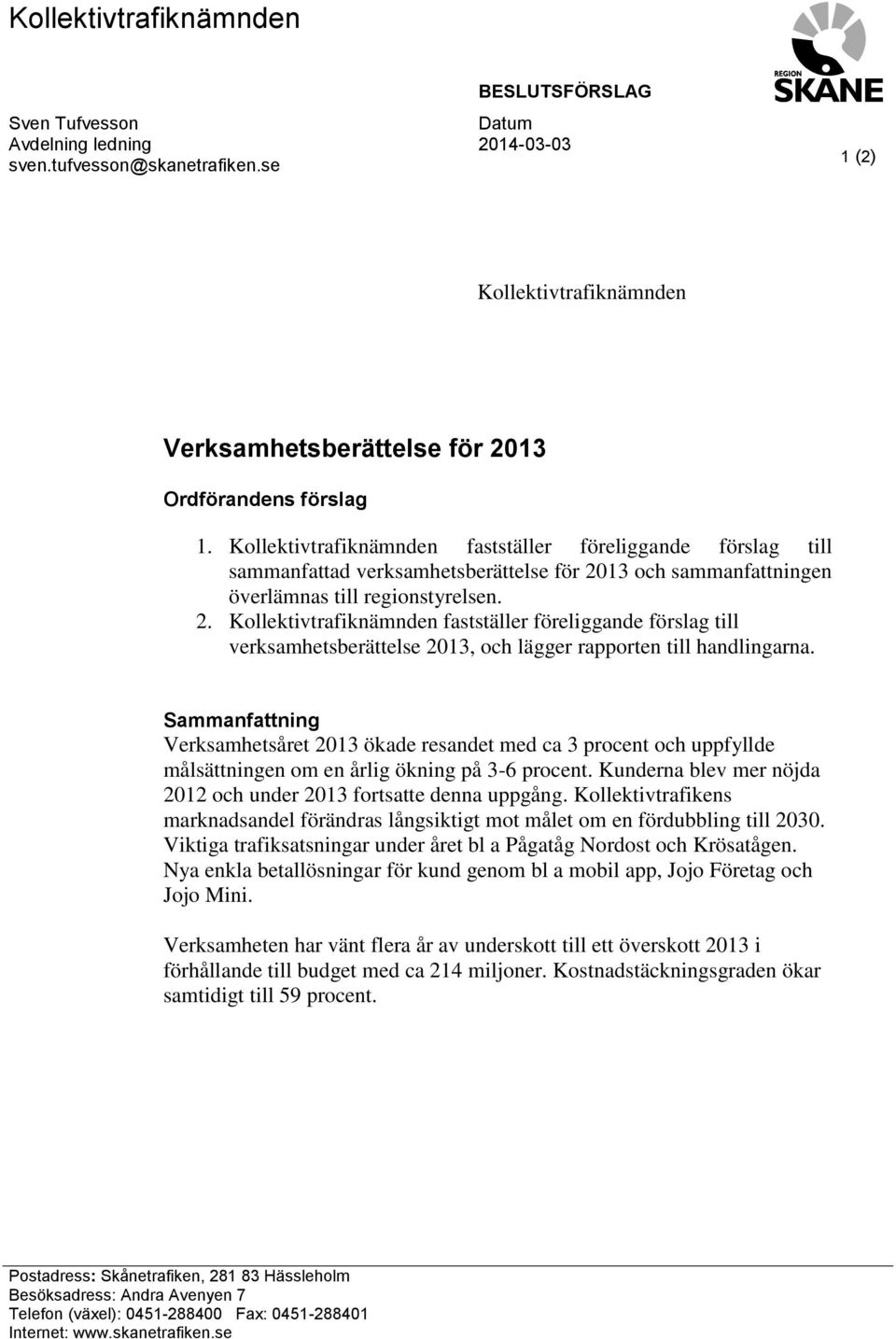 Kollektivtrafiknämnden

REGION SKÅNE

Sven Tufvesson
Avdelning ledning
sven.tufvesson@skanetrafiken.se

BESLUTSFÖRSLAG

Datum
2014-03-03

1 (2)

Kollektivtrafiknämnden

Verksamhetsberättelse för 2013

Ordförandens förslag

1. Kollektivtrafiknämnden fastställer föreliggande förslag till sammanfattad verksamhetsberättelse för 2013 och sammanfattningen överlämnas till regionstyrelsen.
2. Kollektivtrafiknämnden fastställer föreliggande förslag till verksamhetsberättelse 2013, och lägger rapporten till handlingarna.

Sammanfattning
Verksamhetsåret 2013 ökade resandet med ca 3 procent och uppfyllde målsättningen om en årlig ökning på 3-6 procent. Kunderna blev mer nöjda 2012 och under 2013 fortsatte denna uppgång. Kollektivtrafikens marknadsandel förändras långsiktigt mot målet om en fördubbling till 2030. Viktiga trafiksatsningar under året bl a Pågatåg Nordost och Krösatågen. Nya enkla betallösningar för kund genom bl a mobil app, Jojo Företag och Jojo Mini.

Verksamheten har vänt flera år av underskott till ett överskott 2013 i förhållande till budget med ca 214 miljoner. Kostnadstäckningsgraden ökar samtidigt till 59 procent.

Postadress: Skånetrafiken, 281 83 Hässleholm
Besöksadress: Andra Avenyen 7
Telefon (växel): 0451-288400 Fax: 0451-288401
Internet: www.skanetrafiken.se